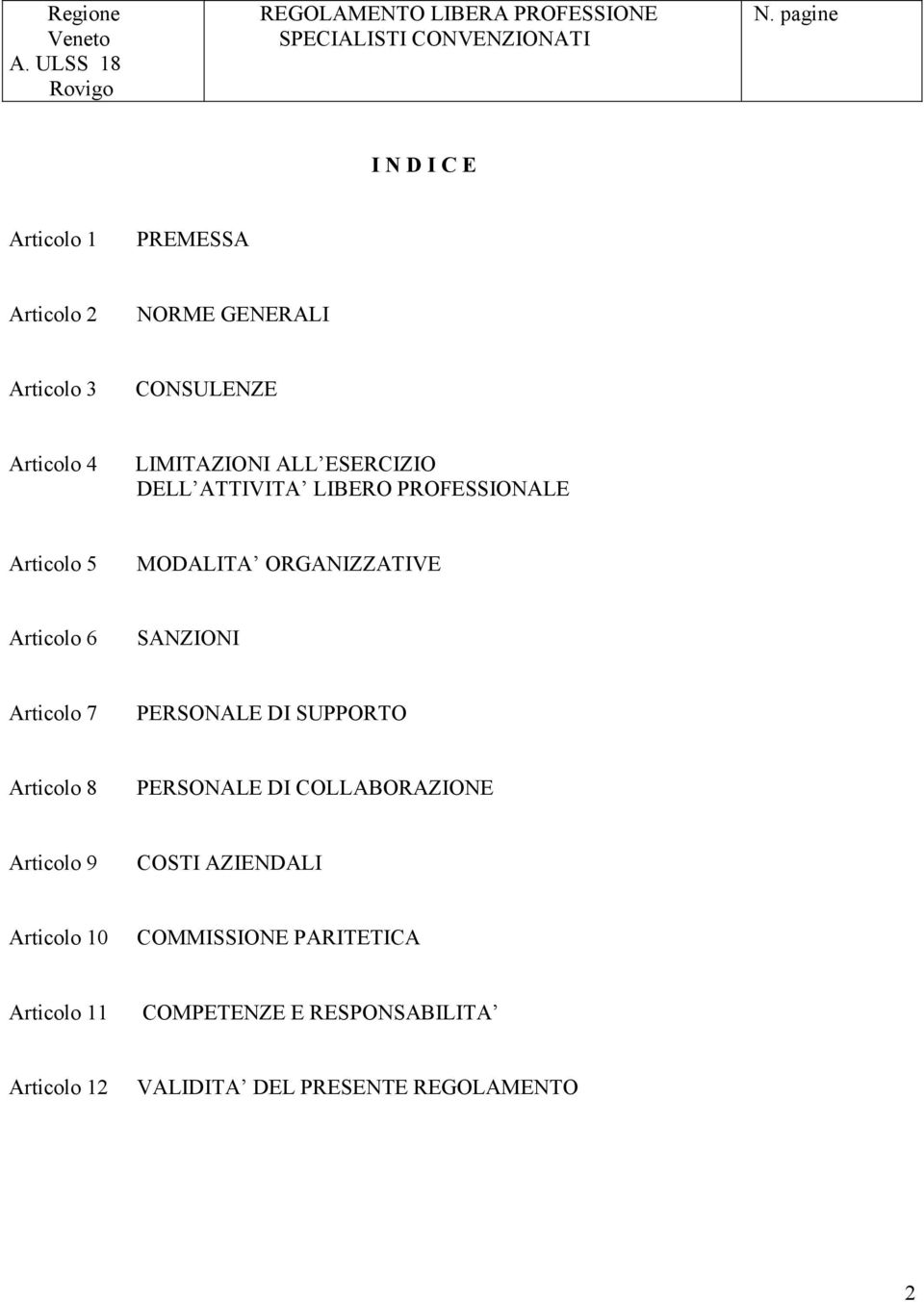 | Regione Veneto A. ULSS 18 Rovigo | REGOLAMENTO LIBERA PROFESSIONE SPECIALISTI CONVENZIONATI | N. pagine |
|---|---|---|

I N D I C E

Articolo 1 PREMESSA

Articolo 2 NORME GENERALI

Articolo 3 CONSULENZE

Articolo 4 LIMITAZIONI ALL ESERCIZIO DELL ATTIVITA LIBERO PROFESSIONALE

Articolo 5 MODALITA ORGANIZZATIVE

Articolo 6 SANZIONI

Articolo 7 PERSONALE DI SUPPORTO

Articolo 8 PERSONALE DI COLLABORAZIONE

Articolo 9 COSTI AZIENDALI

Articolo 10 COMMISSIONE PARITETICA

Articolo 11 COMPETENZE E RESPONSABILITA

Articolo 12 VALIDITA DEL PRESENTE REGOLAMENTO

2